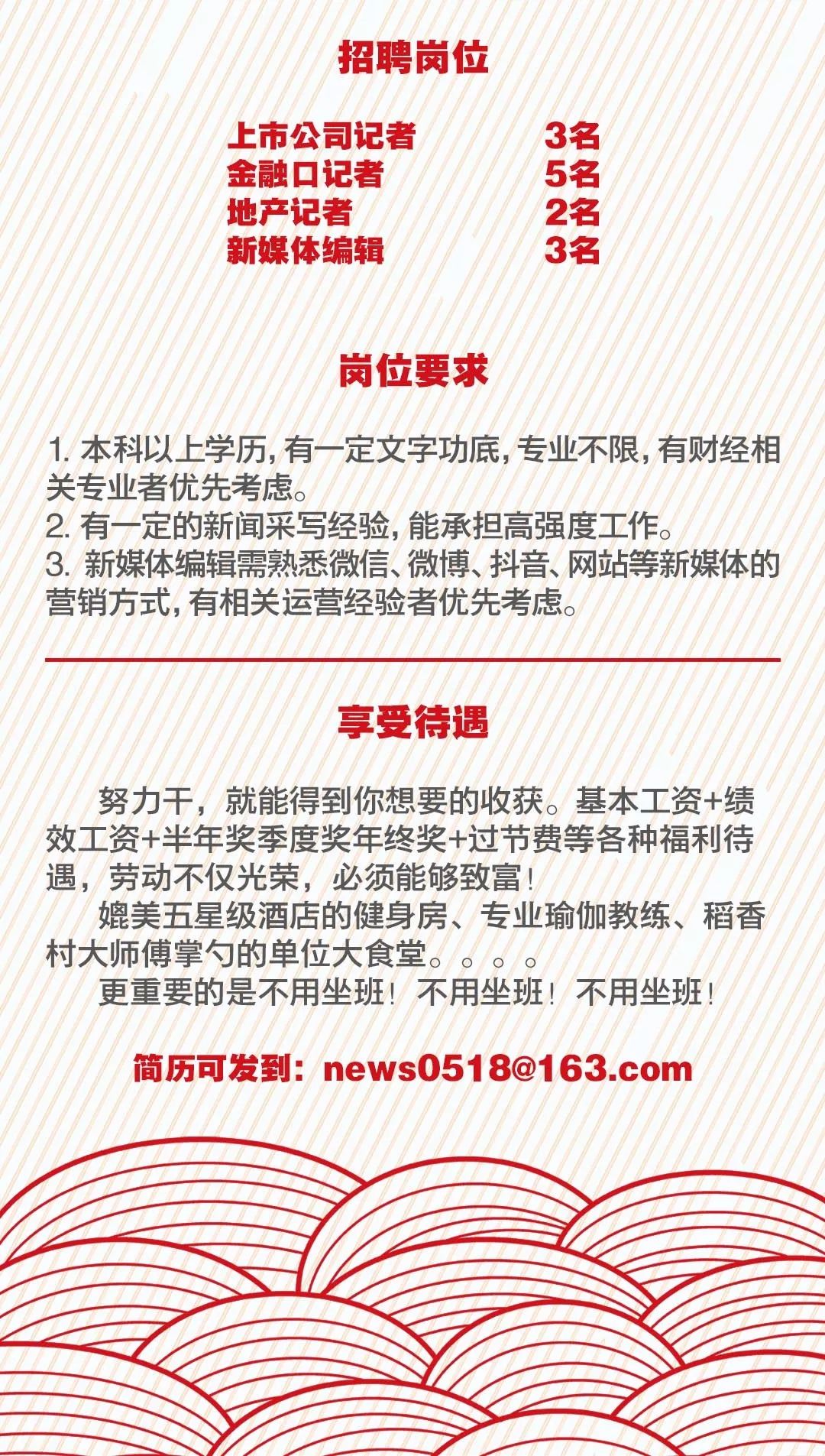 招聘岗位

上市公司记者 3名
金融口记者 5名
地产记者 2名
新媒体编辑 3名

岗位要求

1. 本科以上学历，有一定文字功底，专业不限，有财经相关专业者优先考虑。
2. 有一定的新闻采写经验，能承担高强度工作。
3. 新媒体编辑需熟悉微信、微博、抖音、网站等新媒体的营销方式，有相关运营经验者优先考虑。

享受待遇

努力干，就能得到你想要的收获。基本工资+绩效工资+半年奖季度奖年终奖+过节费等各种福利待遇，劳动不仅光荣，必须能够致富！

媲美五星级酒店的健身房、专业瑜伽教练、稻香村大师傅掌勺的单位大食堂。。。。

更重要的是不用坐班！不用坐班！不用坐班！

简历可发到：news0518@163.com